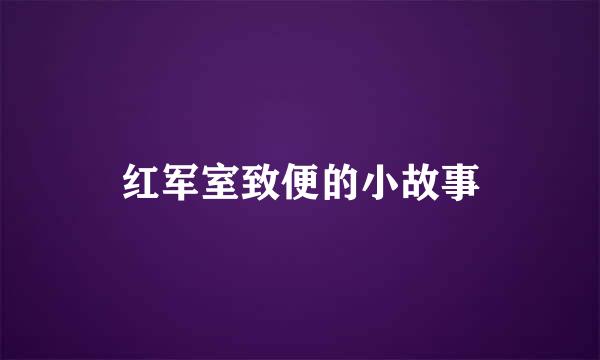 红军室致便的小故事